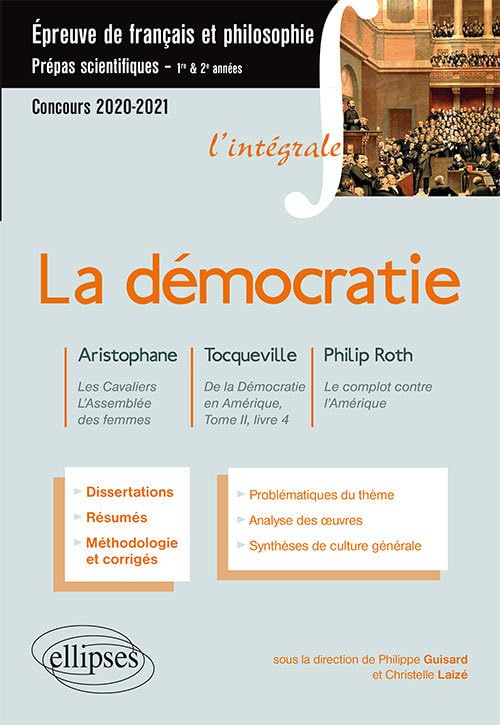 Épreuve de français et philosophie
Prépas scientifiques – 1re & 2e années

Concours 2020-2021

l'intégrale

La démocratie

Aristophane
Les Cavaliers
L'Assemblée des femmes

Tocqueville
De la Démocratie en Amérique, Tome II, livre 4

Philip Roth
Le complot contre l'Amérique

Dissertations
Résumés
Méthodologie et corrigés

Problématiques du thème
Analyse des œuvres
Synthèses de culture générale

ellipses

sous la direction de Philippe Guisard
et Christelle Laizé